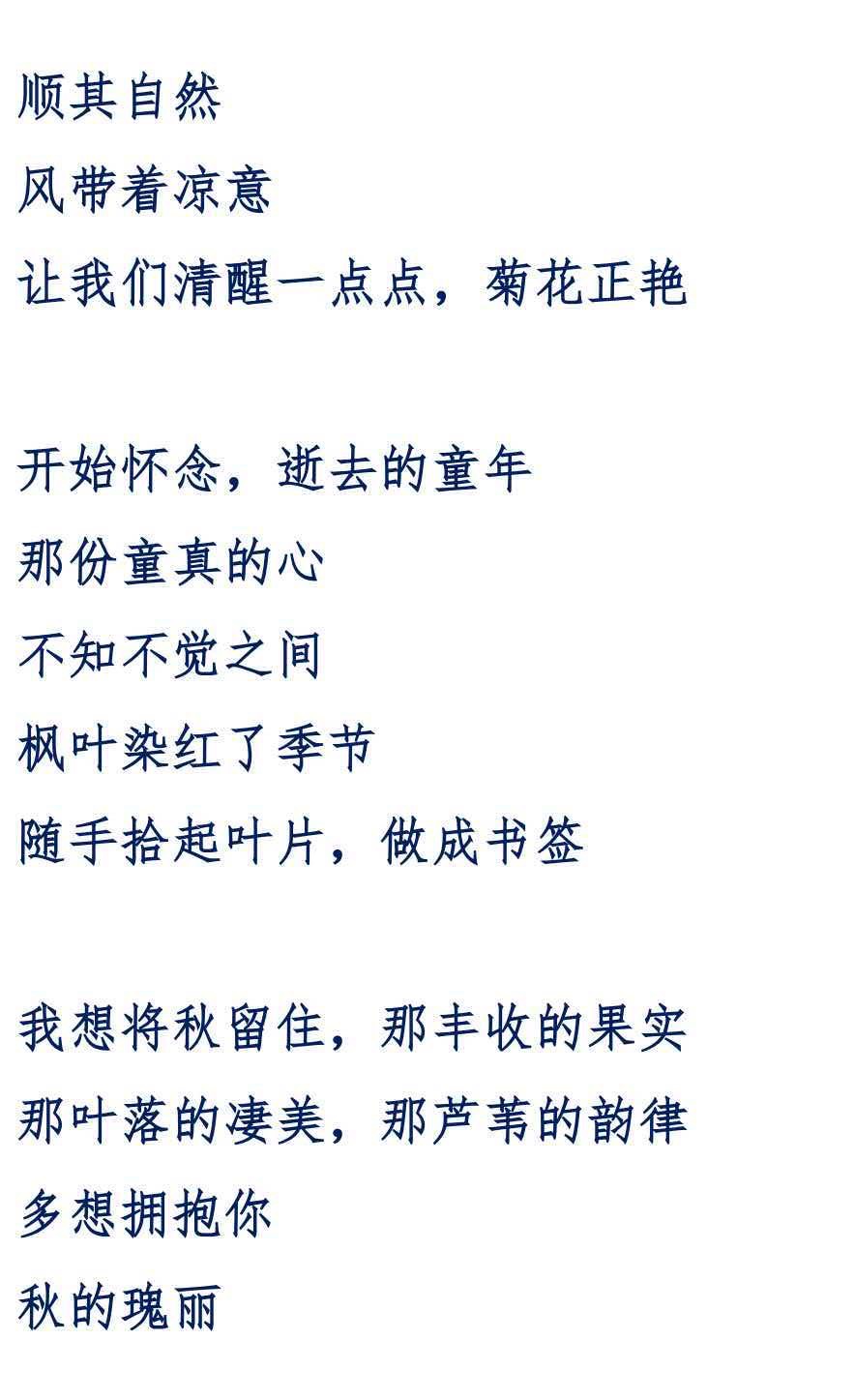 顺其自然
风带着凉意
让我们清醒一点点，菊花正艳

开始怀念，逝去的童年
那份童真的心
不知不觉之间
枫叶染红了季节
随手拾起叶片，做成书签

我想将秋留住，那丰收的果实
那叶落的凄美，那芦苇的韵律
多想拥抱你
秋的瑰丽